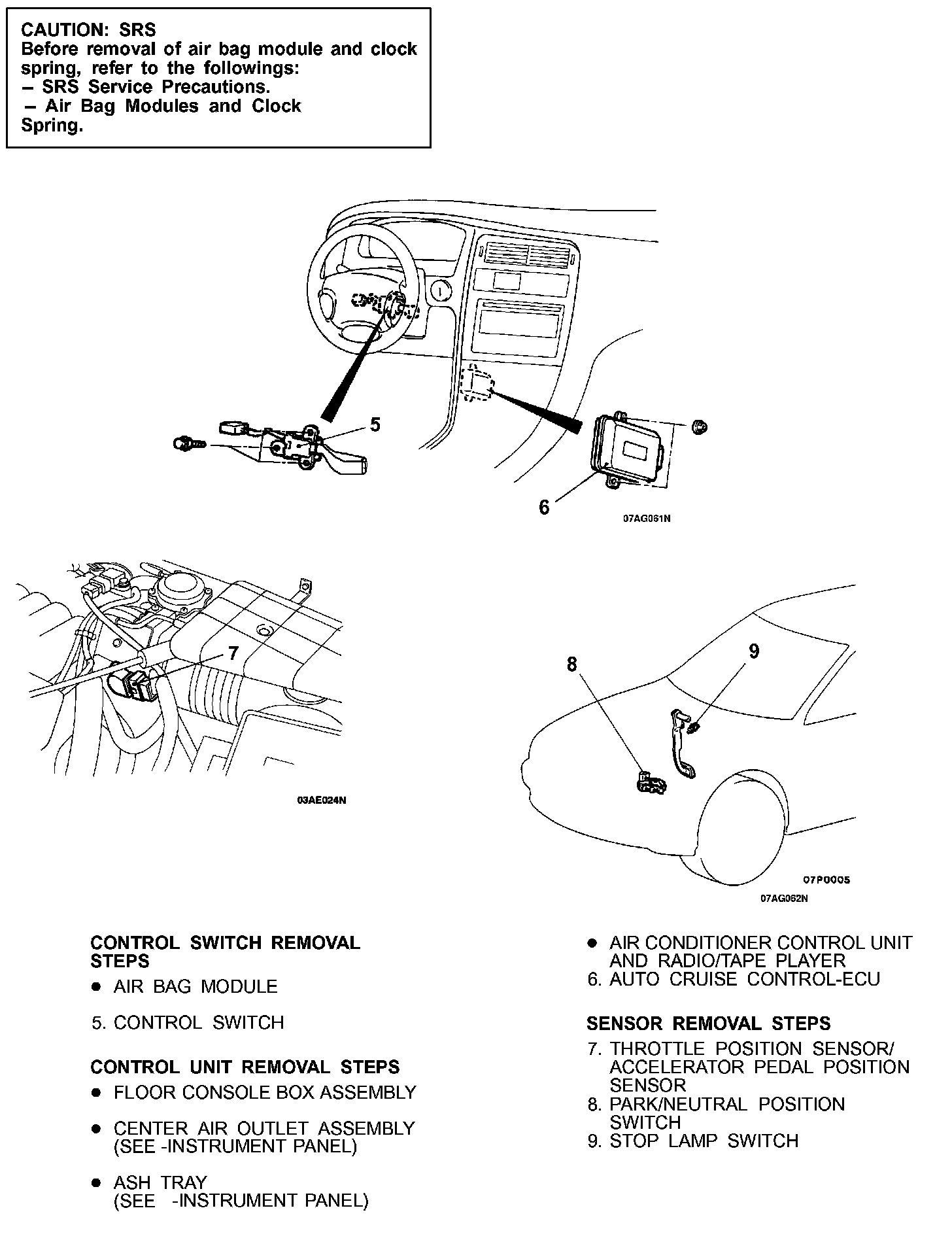 CAUTION: SRS
Before removal of air bag module and clock spring, refer to the followings:
– SRS Service Precautions.
– Air Bag Modules and Clock Spring.

5

6

07AG061N

7

03AE024N

8

9

07P0005

07AG062N

CONTROL SWITCH REMOVAL STEPS
● AIR BAG MODULE

5. CONTROL SWITCH

CONTROL UNIT REMOVAL STEPS
● FLOOR CONSOLE BOX ASSEMBLY

● CENTER AIR OUTLET ASSEMBLY (SEE -INSTRUMENT PANEL)

● ASH TRAY (SEE -INSTRUMENT PANEL)

● AIR CONDITIONER CONTROL UNIT AND RADIO/TAPE PLAYER
6. AUTO CRUISE CONTROL-ECU

SENSOR REMOVAL STEPS
7. THROTTLE POSITION SENSOR/ ACCELERATOR PEDAL POSITION SENSOR
8. PARK/NEUTRAL POSITION SWITCH
9. STOP LAMP SWITCH